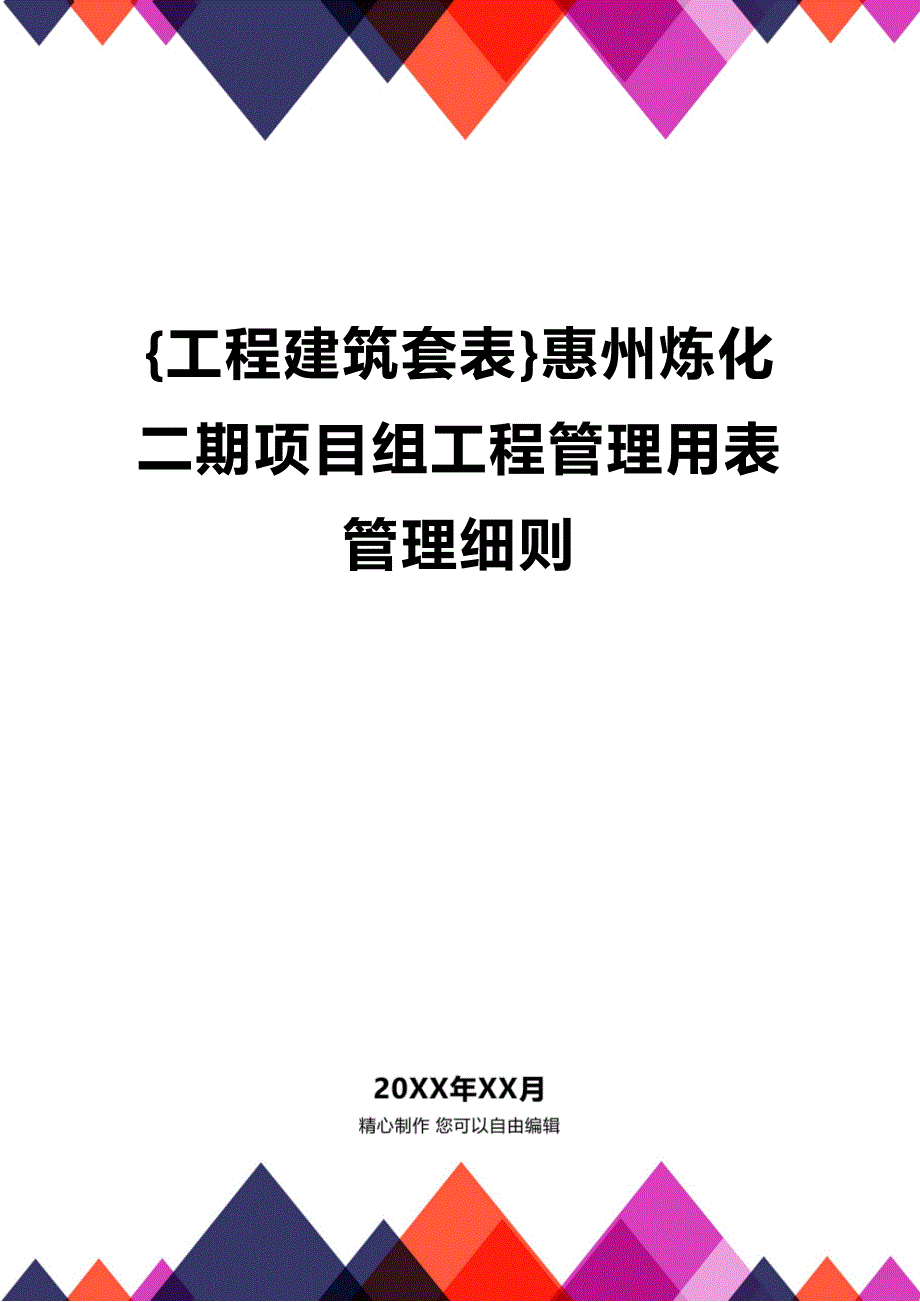 {工程建筑套表}惠州炼化二期项目组工程管理用表管理细则

20XX年XX月
精心制作 您可以自由编辑